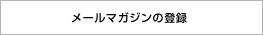 メールマガジンの登録